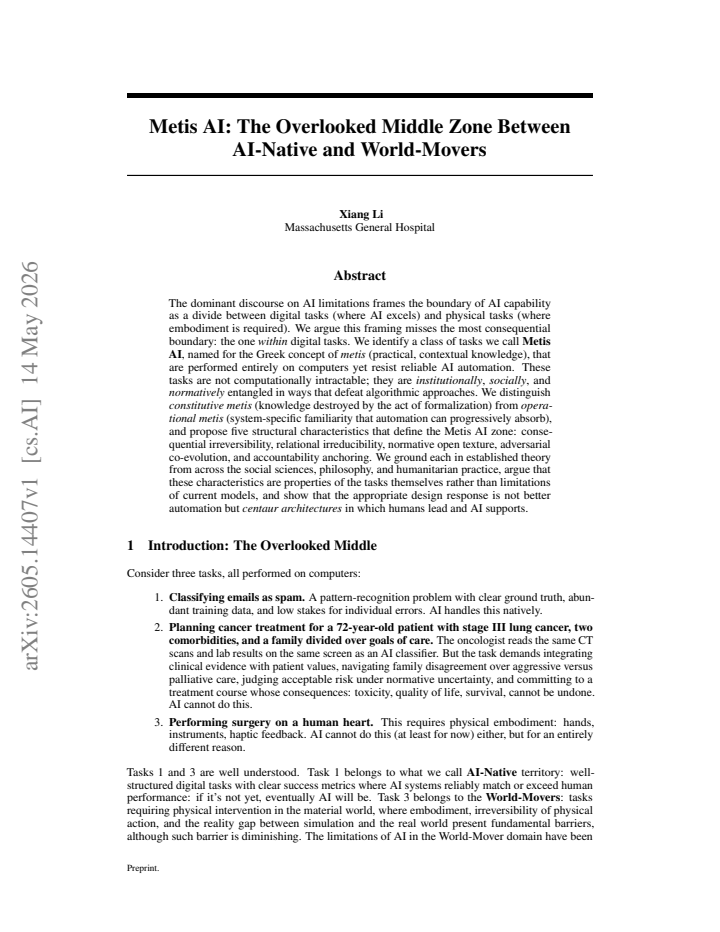 Metis AI: The Overlooked Middle Zone Between AI-Native and World-Movers

Xiang Li
Massachusetts General Hospital

Abstract

The dominant discourse on AI limitations frames the boundary of AI capability as a divide between digital tasks (where AI excels) and physical tasks (where embodiment is required). We argue this framing misses the most consequential boundary: the one within digital tasks. We identify a class of tasks we call Metis AI, named for the Greek concept of metis (practical, contextual knowledge), that are performed entirely on computers yet resist reliable AI automation. These tasks are not computationally intractable; they are institutionally, socially, and normatively entangled in ways that defeat algorithmic approaches. We distinguish constitutive metis (knowledge destroyed by the act of formalization) from operational metis (system-specific familiarity that automation can progressively absorb), and propose five structural characteristics that define the Metis AI zone: consequential irreversibility, relational irreducibility, normative open texture, adversarial co-evolution, and accountability anchoring. We ground each in established theory from across the social sciences, philosophy, and humanitarian practice, argue that these characteristics are properties of the tasks themselves rather than limitations of current models, and show that the appropriate design response is not better automation but centaur architectures in which humans lead and AI supports.

1 Introduction: The Overlooked Middle

Consider three tasks, all performed on computers:

1. Classifying emails as spam. A pattern-recognition problem with clear ground truth, abundant training data, and low stakes for individual errors. AI handles this natively.

2. Planning cancer treatment for a 72-year-old patient with stage III lung cancer, two comorbidities, and a family divided over goals of care. The oncologist reads the same CT scans and lab results on the same screen as an AI classifier. But the task demands integrating clinical evidence with patient values, navigating family disagreement over aggressive versus palliative care, judging acceptable risk under normative uncertainty, and committing to a treatment course whose consequences: toxicity, quality of life, survival, cannot be undone. AI cannot do this.

3. Performing surgery on a human heart. This requires physical embodiment: hands, instruments, haptic feedback. AI cannot do this (at least for now) either, but for an entirely different reason.

Tasks 1 and 3 are well understood. Task 1 belongs to what we call AI-Native territory: well-structured digital tasks with clear success metrics where AI systems reliably match or exceed human performance: if it's not yet, eventually AI will be. Task 3 belongs to the World-Movers: tasks requiring physical intervention in the material world, where embodiment, irreversibility of physical action, and the reality gap between simulation and the real world present fundamental barriers, although such barrier is diminishing. The limitations of AI in the World-Mover domain have been

Preprint.

arXiv:2605.14407v1 [cs.AI] 14 May 2026